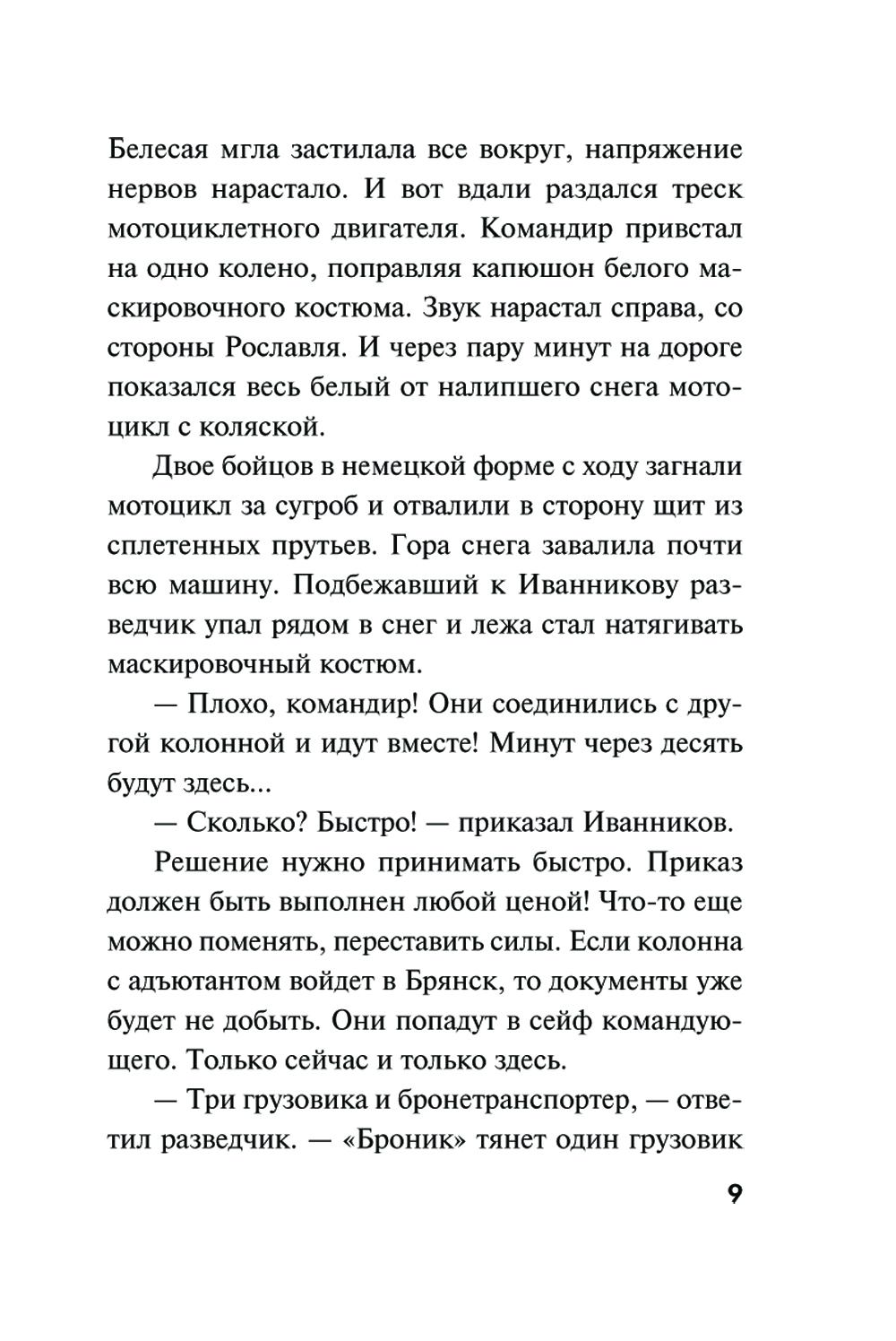 Белесая мгла застилала все вокруг, напряжение нервов нарастало. И вот вдали раздался треск мотоциклетного двигателя. Командир привстал на одно колено, поправляя капюшон белого маскировочного костюма. Звук нарастал справа, со стороны Рославля. И через пару минут на дороге показался весь белый от налипшего снега мотоцикл с коляской.

Двое бойцов в немецкой форме с ходу загнали мотоцикл за сугроб и отвалили в сторону щит из сплетенных прутьев. Гора снега завалила почти всю машину. Подбежавший к Иванникову разведчик упал рядом в снег и лежа стал натягивать маскировочный костюм.

— Плохо, командир! Они соединились с другой колонной и идут вместе! Минут через десять будут здесь...

— Сколько? Быстро! — приказал Иванников.

Решение нужно принимать быстро. Приказ должен быть выполнен любой ценой! Что-то еще можно поменять, переставить силы. Если колонна с адъютантом войдет в Брянск, то документы уже будет не добыть. Они попадут в сейф командующего. Только сейчас и только здесь.

— Три грузовика и бронетранспортер, — ответил разведчик. — «Броник» тянет один грузовик

9